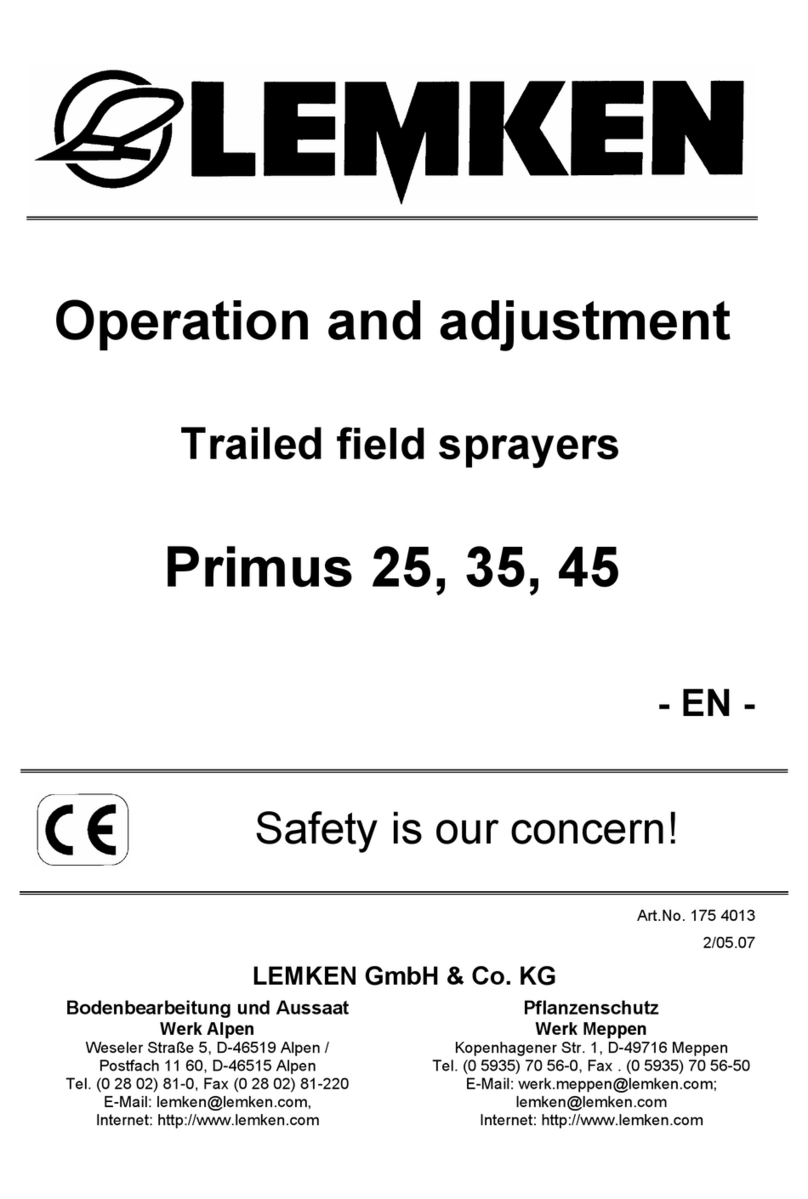 LEMKEN

Operation and adjustment

Trailed field sprayers

Primus 25, 35, 45

- EN -

CE

Safety is our concern!

Art.No. 175 4013
2/05.07

LEMKEN GmbH & Co. KG

Bodenbearbeitung und Aussaat
Werk Alpen
Weseler Straße 5, D-46519 Alpen /
Postfach 11 60, D-46515 Alpen
Tel. (0 28 02) 81-0, Fax (0 28 02) 81-220
E-Mail: lemken@lemken.com,
Internet: http://www.lemken.com

Pflanzenschutz
Werk Meppen
Kopenhagener Str. 1, D-49716 Meppen
Tel. (0 5935) 70 56-0, Fax . (0 5935) 70 56-50
E-Mail: werk.meppen@lemken.com;
lemken@lemken.com
Internet: http://www.lemken.com